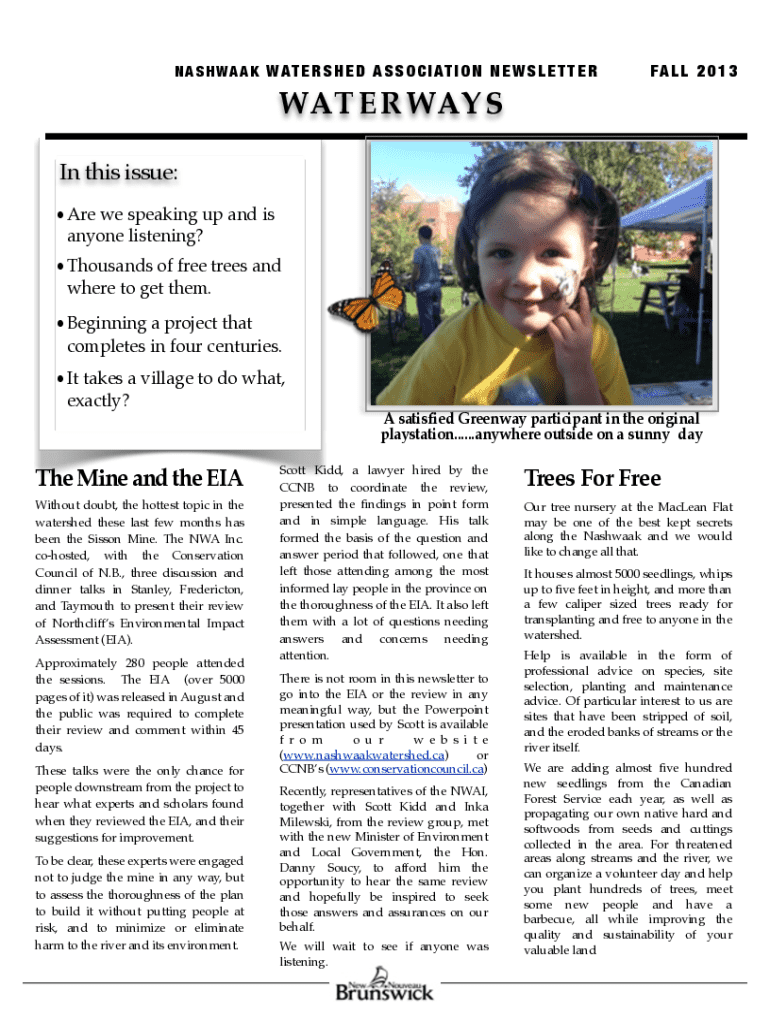 NASHWAAK WATERSHED ASSOCIATION NEWSLETTER FALL 2013

WATERWAYS

In this issue:

• Are we speaking up and is anyone listening?

• Thousands of free trees and where to get them.

• Beginning a project that completes in four centuries.

• It takes a village to do what, exactly?

A satisfied Greenway participant in the original playstation......anywhere outside on a sunny day

The Mine and the EIA

Without doubt, the hottest topic in the watershed these last few months has been the Sisson Mine. The NWA Inc. co-hosted, with the Conservation Council of N.B., three discussion and dinner talks in Stanley, Fredericton, and Taymouth to present their review of Northcliff's Environmental Impact Assessment (EIA).

Approximately 280 people attended the sessions. The EIA (over 5000 pages of it) was released in August and the public was required to complete their review and comment within 45 days.

These talks were the only chance for people downstream from the project to hear what experts and scholars found when they reviewed the EIA, and their suggestions for improvement.

To be clear, these experts were engaged not to judge the mine in any way, but to assess the thoroughness of the plan to build it without putting people at risk, and to minimize or eliminate harm to the river and its environment.

Scott Kidd, a lawyer hired by the CCNB to coordinate the review, presented the findings in point form and in simple language. His talk formed the basis of the question and answer period that followed, one that left those attending among the most informed lay people in the province on the thoroughness of the EIA. It also left them with a lot of questions needing answers and concerns needing attention.

There is not room in this newsletter to go into the EIA or the review in any meaningful way, but the Powerpoint presentation used by Scott is available from our website (www.nashwaakwatershed.ca) or CCNB's (www.conservationcouncil.ca)

Recently, representatives of the NWAI, together with Scott Kidd and Inka Milewski, from the review group, met with the new Minister of Environment and Local Government, the Hon. Danny Soucy, to afford him the opportunity to hear the same review and hopefully be inspired to seek those answers and assurances on our behalf.

We will wait to see if anyone was listening.

Trees For Free

Our tree nursery at the MacLean Flat may be one of the best kept secrets along the Nashwaak and we would like to change all that.

It houses almost 5000 seedlings, whips up to five feet in height, and more than a few caliper sized trees ready for transplanting and free to anyone in the watershed.

Help is available in the form of professional advice on species, site selection, planting and maintenance advice. Of particular interest to us are sites that have been stripped of soil, and the eroded banks of streams or the river itself.

We are adding almost five hundred new seedlings from the Canadian Forest Service each year, as well as propagating our own native hard and softwoods from seeds and cuttings collected in the area. For threatened areas along streams and the river, we can organize a volunteer day and help you plant hundreds of trees, meet some new people and have a barbecue, all while improving the quality and sustainability of your valuable land

New Nouveau Brunswick